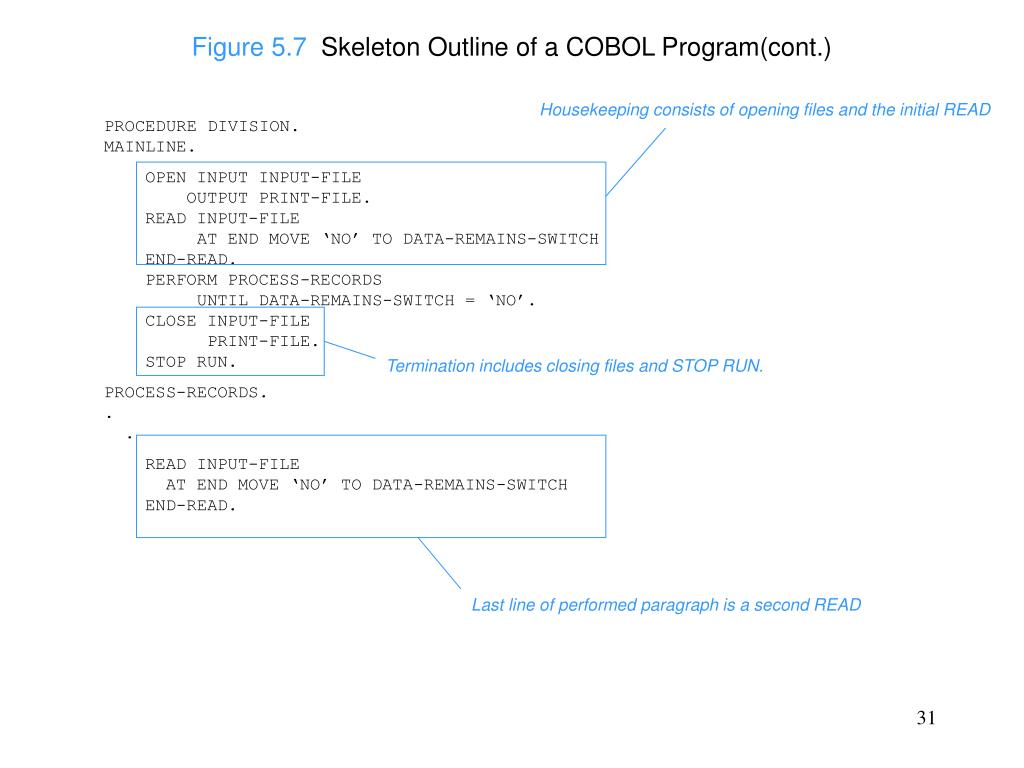 Figure 5.7 Skeleton Outline of a COBOL Program(cont.)

Housekeeping consists of opening files and the initial READ

PROCEDURE DIVISION.
MAINLINE.
OPEN INPUT INPUT-FILE
OUTPUT PRINT-FILE.
READ INPUT-FILE
AT END MOVE ‘NO’ TO DATA-REMAINS-SWITCH
END-READ.
PERFORM PROCESS-RECORDS
UNTIL DATA-REMAINS-SWITCH = ‘NO’.
CLOSE INPUT-FILE
PRINT-FILE.
STOP RUN.

Termination includes closing files and STOP RUN.

PROCESS-RECORDS.
.
.
READ INPUT-FILE
AT END MOVE ‘NO’ TO DATA-REMAINS-SWITCH
END-READ.

Last line of performed paragraph is a second READ

31